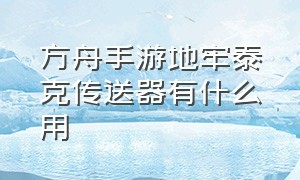 方舟手游地牢泰克传送器有什么用